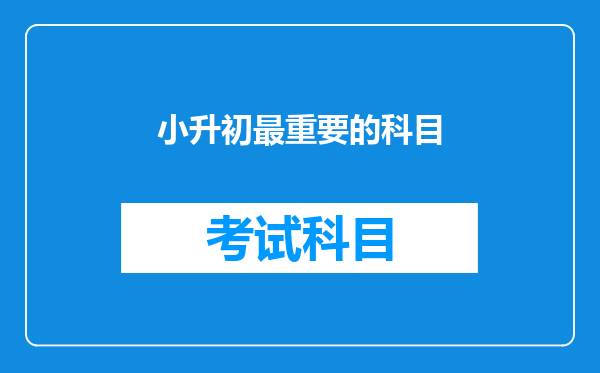 小升初最重要的科目

考试科目